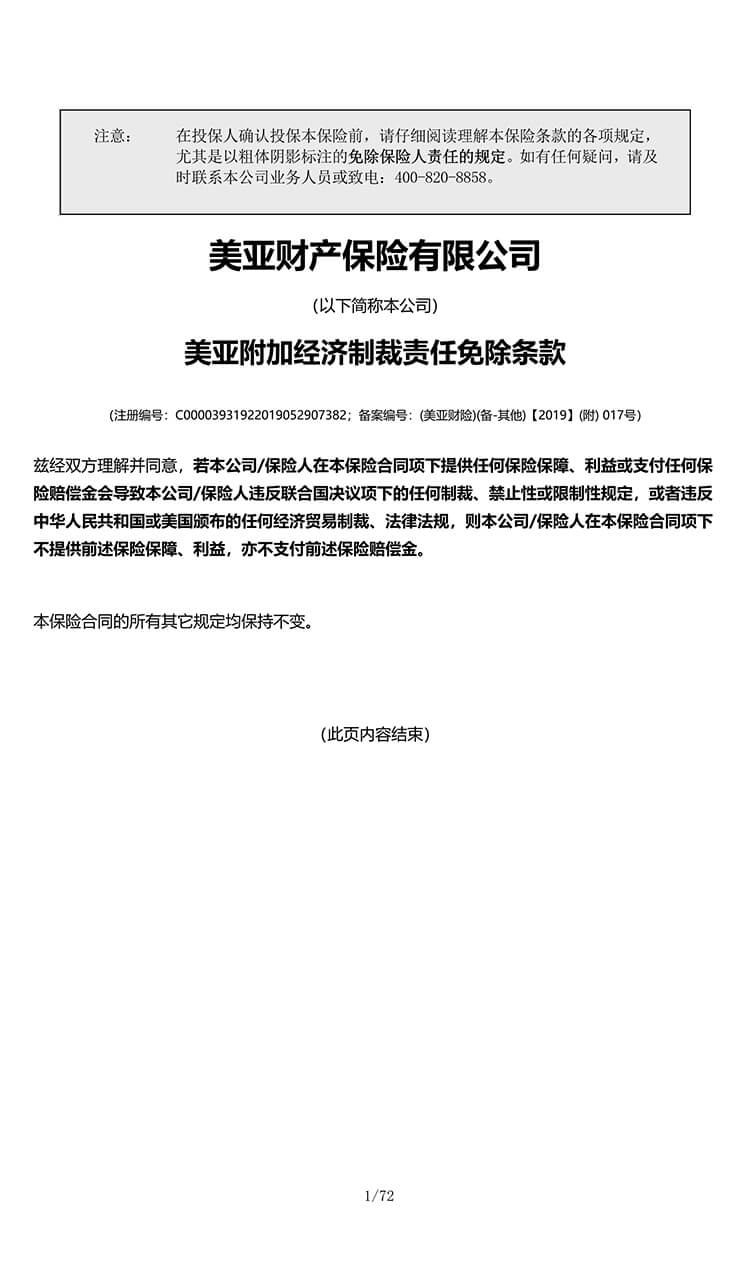 注意： 在投保人确认投保本保险前，请仔细阅读理解本保险条款的各项规定，尤其是以粗体阴影标注的免除保险人责任的规定。如有任何疑问，请及时联系本公司业务人员或致电：400-820-8858。

美亚财产保险有限公司

(以下简称本公司)

美亚附加经济制裁责任免除条款

(注册编号：C00003931922019052907382；备案编号：(美亚财险)(备-其他)【2019】(附) 017号)

兹经双方理解并同意，若本公司/保险人在本保险合同项下提供任何保险保障、利益或支付任何保险赔偿金会导致本公司/保险人违反联合国决议项下的任何制裁、禁止性或限制性规定，或者违反中华人民共和国或美国颁布的任何经济贸易制裁、法律法规，则本公司/保险人在本保险合同项下不提供前述保险保障、利益，亦不支付前述保险赔偿金。

本保险合同的所有其它规定均保持不变。

(此页内容结束)

1/72